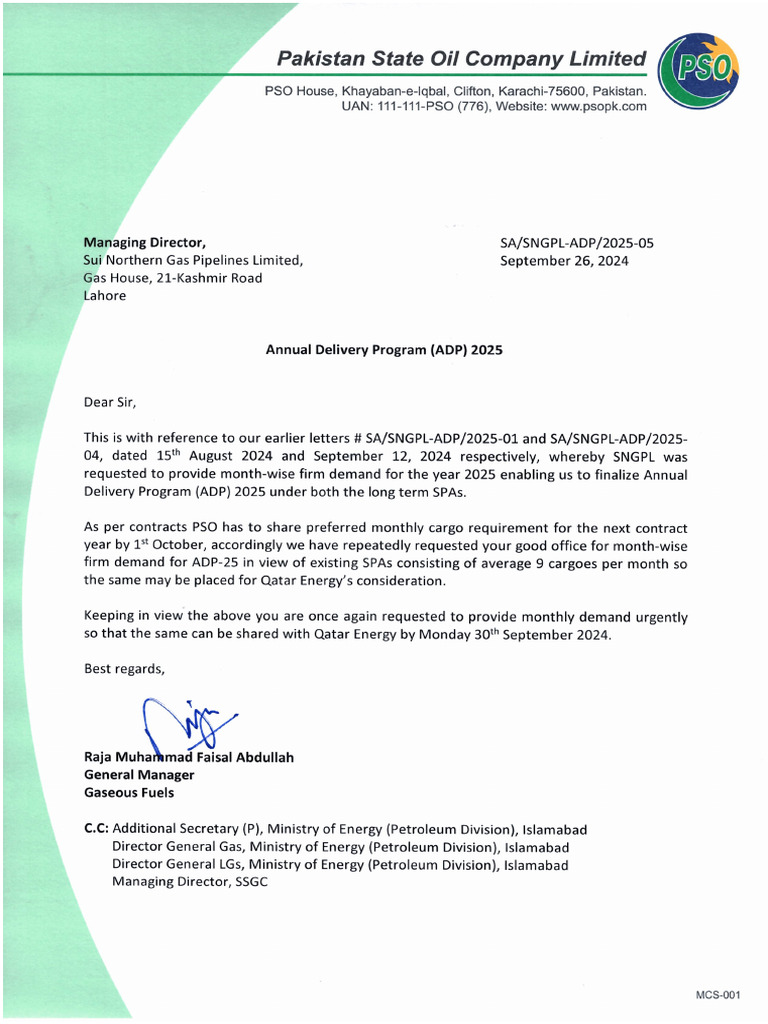 Pakistan State Oil Company Limited

PSO

PSO House, Khayaban-e-Iqbal, Clifton, Karachi-75600, Pakistan.
UAN: 111-111-PSO (776), Website: www.psopk.com

Managing Director,
Sui Northern Gas Pipelines Limited,
Gas House, 21-Kashmir Road
Lahore

SA/SNGPL-ADP/2025-05
September 26, 2024

Annual Delivery Program (ADP) 2025

Dear Sir,

This is with reference to our earlier letters # SA/SNGPL-ADP/2025-01 and SA/SNGPL-ADP/2025-04, dated 15$^{th}$ August 2024 and September 12, 2024 respectively, whereby SNGPL was requested to provide month-wise firm demand for the year 2025 enabling us to finalize Annual Delivery Program (ADP) 2025 under both the long term SPAs.

As per contracts PSO has to share preferred monthly cargo requirement for the next contract year by 1$^{st}$ October, accordingly we have repeatedly requested your good office for month-wise firm demand for ADP-25 in view of existing SPAs consisting of average 9 cargoes per month so the same may be placed for Qatar Energy's consideration.

Keeping in view the above you are once again requested to provide monthly demand urgently so that the same can be shared with Qatar Energy by Monday 30$^{th}$ September 2024.

Best regards,

Raja Muhammad Faisal Abdullah
General Manager
Gaseous Fuels

C.C: Additional Secretary (P), Ministry of Energy (Petroleum Division), Islamabad
Director General Gas, Ministry of Energy (Petroleum Division), Islamabad
Director General LGs, Ministry of Energy (Petroleum Division), Islamabad
Managing Director, SSGC

MCS-001